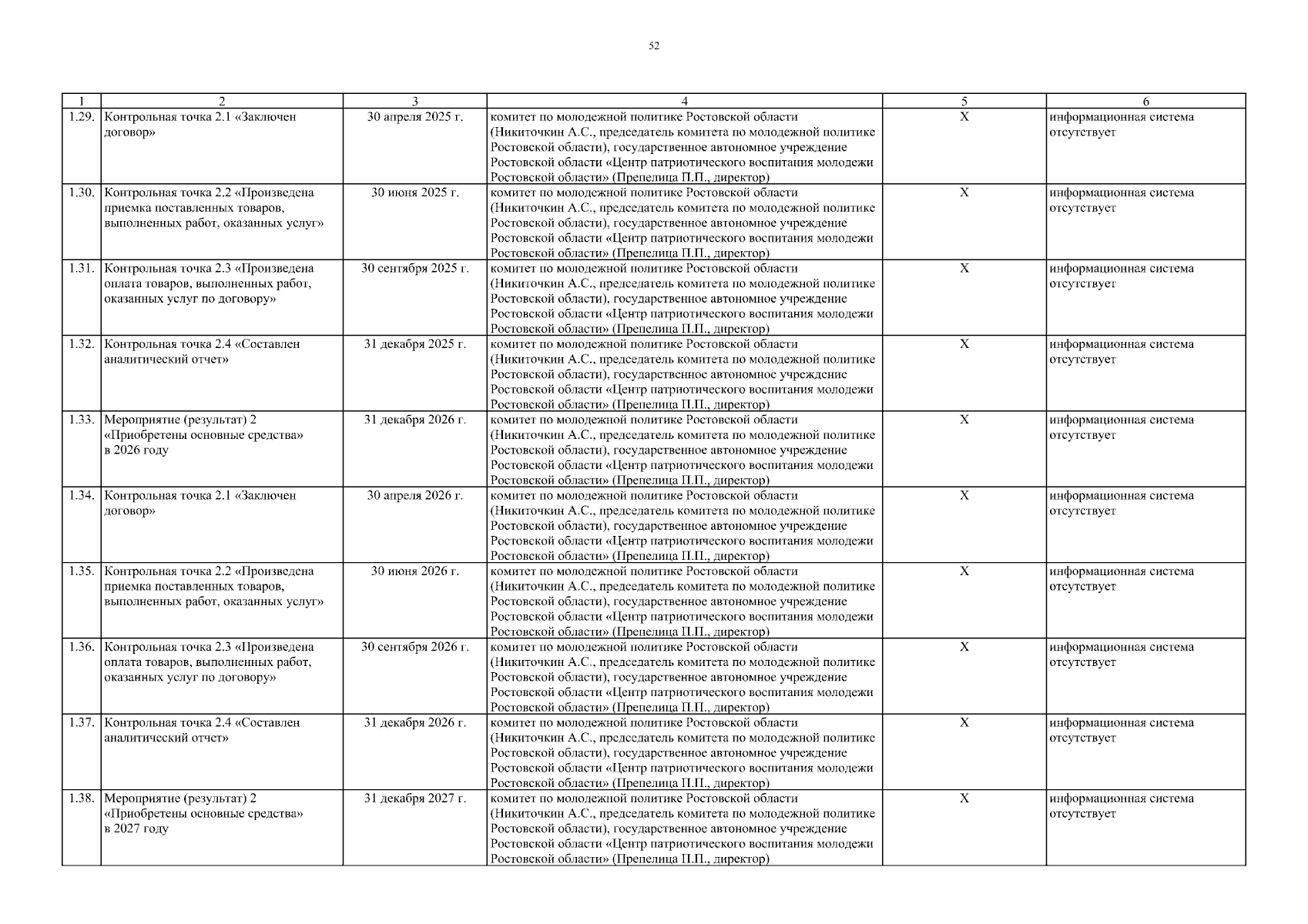 52

| 1 | 2 | 3 | 4 | 5 | 6 |
|---|---|---|---|---|---|
| 1.29. | Контрольная точка 2.1 «Заключен договор» | 30 апреля 2025 г. | комитет по молодежной политике Ростовской области (Никиточкин А.С., председатель комитета по молодежной политике Ростовской области), государственное автономное учреждение Ростовской области «Центр патриотического воспитания молодежи Ростовской области» (Препелица П.П., директор) | Х | информационная система отсутствует |
| 1.30. | Контрольная точка 2.2 «Произведена приемка поставленных товаров, выполненных работ, оказанных услуг» | 30 июня 2025 г. | комитет по молодежной политике Ростовской области (Никиточкин А.С., председатель комитета по молодежной политике Ростовской области), государственное автономное учреждение Ростовской области «Центр патриотического воспитания молодежи Ростовской области» (Препелица П.П., директор) | Х | информационная система отсутствует |
| 1.31. | Контрольная точка 2.3 «Произведена оплата товаров, выполненных работ, оказанных услуг по договору» | 30 сентября 2025 г. | комитет по молодежной политике Ростовской области (Никиточкин А.С., председатель комитета по молодежной политике Ростовской области), государственное автономное учреждение Ростовской области «Центр патриотического воспитания молодежи Ростовской области» (Препелица П.П., директор) | Х | информационная система отсутствует |
| 1.32. | Контрольная точка 2.4 «Составлен аналитический отчет» | 31 декабря 2025 г. | комитет по молодежной политике Ростовской области (Никиточкин А.С., председатель комитета по молодежной политике Ростовской области), государственное автономное учреждение Ростовской области «Центр патриотического воспитания молодежи Ростовской области» (Препелица П.П., директор) | Х | информационная система отсутствует |
| 1.33. | Мероприятие (результат) 2 «Приобретены основные средства» в 2026 году | 31 декабря 2026 г. | комитет по молодежной политике Ростовской области (Никиточкин А.С., председатель комитета по молодежной политике Ростовской области), государственное автономное учреждение Ростовской области «Центр патриотического воспитания молодежи Ростовской области» (Препелица П.П., директор) | Х | информационная система отсутствует |
| 1.34. | Контрольная точка 2.1 «Заключен договор» | 30 апреля 2026 г. | комитет по молодежной политике Ростовской области (Никиточкин А.С., председатель комитета по молодежной политике Ростовской области), государственное автономное учреждение Ростовской области «Центр патриотического воспитания молодежи Ростовской области» (Препелица П.П., директор) | Х | информационная система отсутствует |
| 1.35. | Контрольная точка 2.2 «Произведена приемка поставленных товаров, выполненных работ, оказанных услуг» | 30 июня 2026 г. | комитет по молодежной политике Ростовской области (Никиточкин А.С., председатель комитета по молодежной политике Ростовской области), государственное автономное учреждение Ростовской области «Центр патриотического воспитания молодежи Ростовской области» (Препелица П.П., директор) | Х | информационная система отсутствует |
| 1.36. | Контрольная точка 2.3 «Произведена оплата товаров, выполненных работ, оказанных услуг по договору» | 30 сентября 2026 г. | комитет по молодежной политике Ростовской области (Никиточкин А.С., председатель комитета по молодежной политике Ростовской области), государственное автономное учреждение Ростовской области «Центр патриотического воспитания молодежи Ростовской области» (Препелица П.П., директор) | Х | информационная система отсутствует |
| 1.37. | Контрольная точка 2.4 «Составлен аналитический отчет» | 31 декабря 2026 г. | комитет по молодежной политике Ростовской области (Никиточкин А.С., председатель комитета по молодежной политике Ростовской области), государственное автономное учреждение Ростовской области «Центр патриотического воспитания молодежи Ростовской области» (Препелица П.П., директор) | Х | информационная система отсутствует |
| 1.38. | Мероприятие (результат) 2 «Приобретены основные средства» в 2027 году | 31 декабря 2027 г. | комитет по молодежной политике Ростовской области (Никиточкин А.С., председатель комитета по молодежной политике Ростовской области), государственное автономное учреждение Ростовской области «Центр патриотического воспитания молодежи Ростовской области» (Препелица П.П., директор) | Х | информационная система отсутствует |